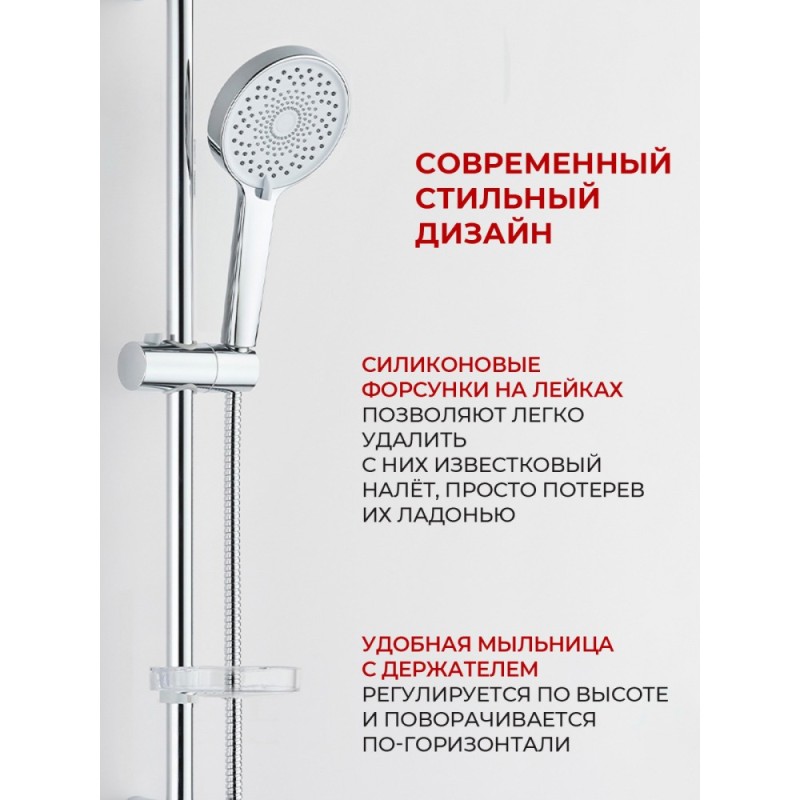 СОВРЕМЕННЫЙ СТИЛЬНЫЙ ДИЗАЙН

СИЛИКОНОВЫЕ ФОРСУНКИ НА ЛЕЙКАХ ПОЗВОЛЯЮТ ЛЕГКО УДАЛИТЬ С НИХ ИЗВЕСТКОВЫЙ НАЛЁТ, ПРОСТО ПОТЕРЕВ ИХ ЛАДОНЬЮ

УДОБНАЯ МЫЛЬНИЦА С ДЕРЖАТЕЛЕМ РЕГУЛИРУЕТСЯ ПО ВЫСОТЕ И ПОВОРАЧИВАЕТСЯ ПО-ГОРИЗОНТАЛИ